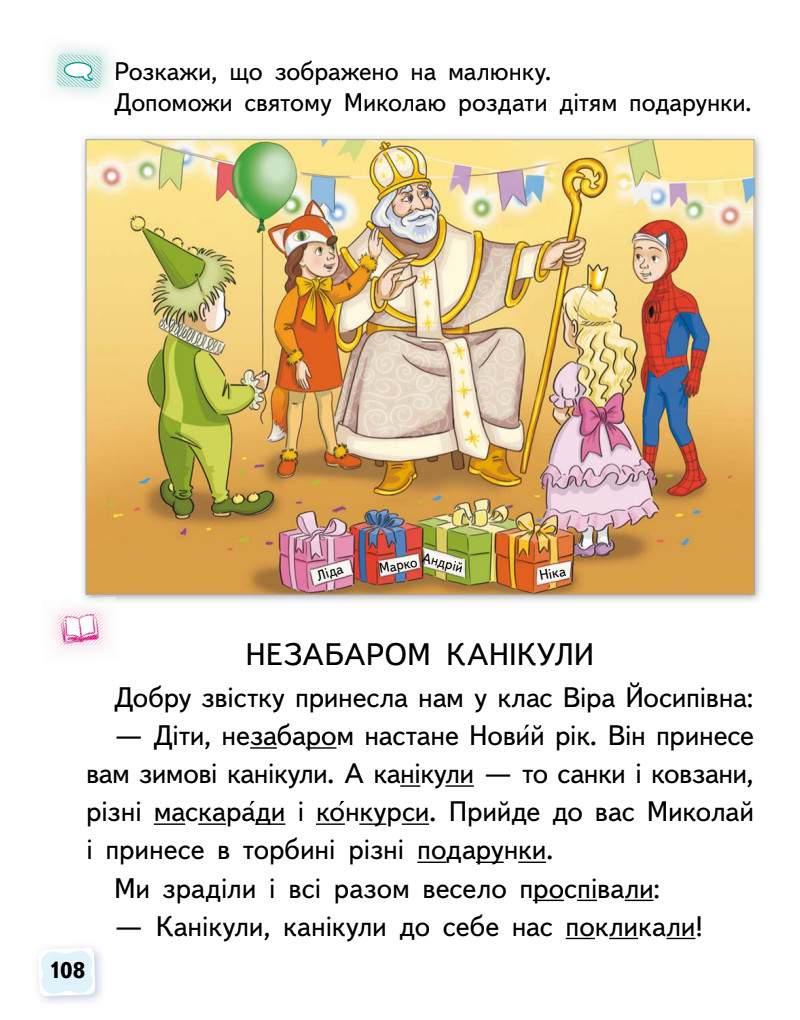 Розкажи, що зображено на малюнку.
Допоможи святому Миколаю роздати дітям подарунки.

Ліда Марко Андрій Ніка

НЕЗАБАРОМ КАНІКУЛИ

Добру звістку принесла нам у клас Віра Йосипівна:

— Діти, незабаром настане Нови́й рік. Він принесе вам зимові канікули. А канікули — то санки і ковзани, різні маскара́ди і ко́нкурси. Прийде до вас Миколай і принесе в торбині різні подарунки.

Ми зраділи і всі разом весело проспівали:

— Канікули, канікули до себе нас покликали!

108